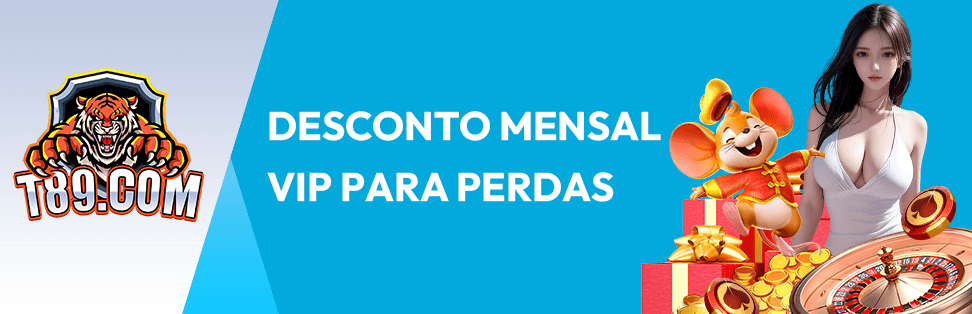 T89.COM

DESCONTO MENSAL VIP PARA PERDAS